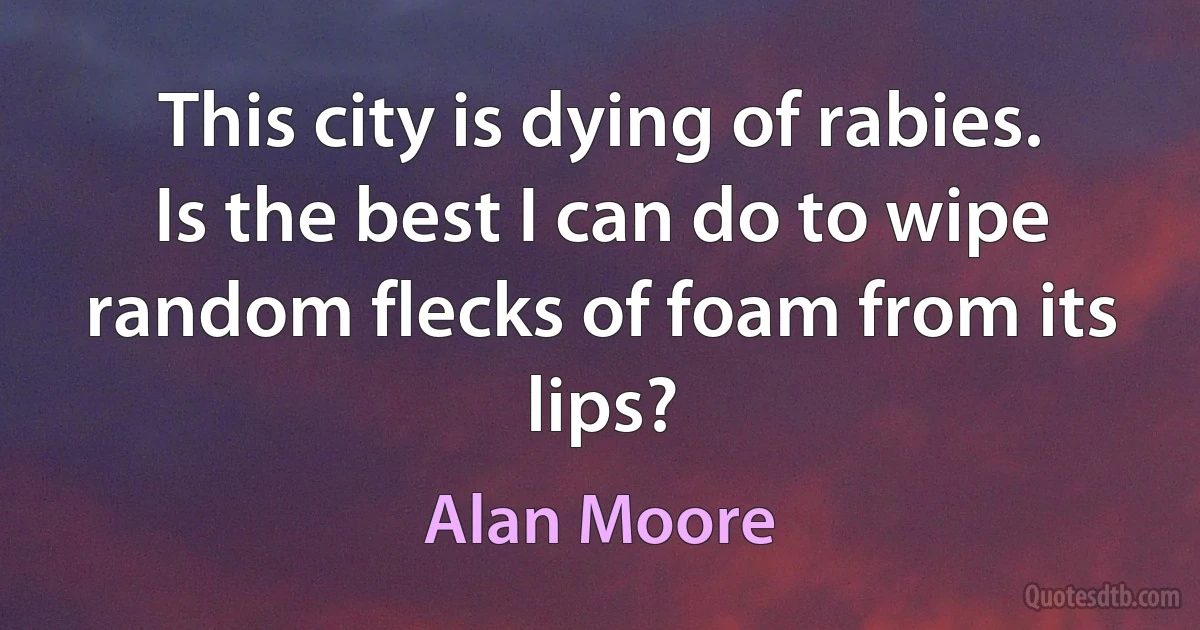 This city is dying of rabies. Is the best I can do to wipe random flecks of foam from its lips?

Alan Moore

Quotesdtb.com